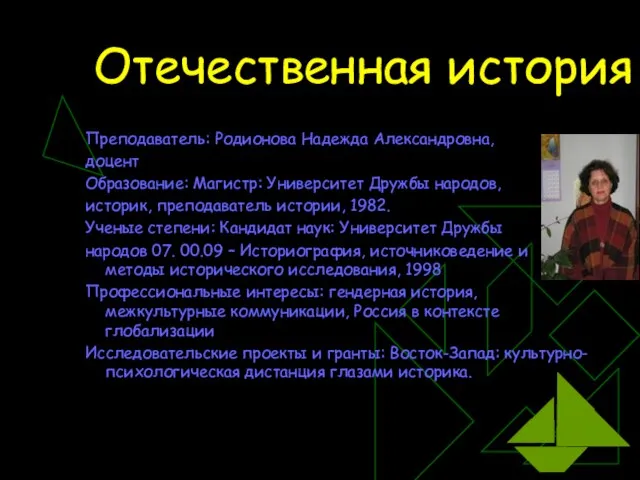 Отечественная история

Преподаватель: Родионова Надежда Александровна,

доцент

Образование: Магистр: Университет Дружбы народов,

историк, преподаватель истории, 1982.

Ученые степени: Кандидат наук: Университет Дружбы

народов 07. 00.09 – Историография, источниковедение и методы исторического исследования, 1998

Профессиональные интересы: гендерная история, межкультурные коммуникации, Россия в контексте глобализации

Исследовательские проекты и гранты: Восток-Запад: культурно-психологическая дистанция глазами историка.